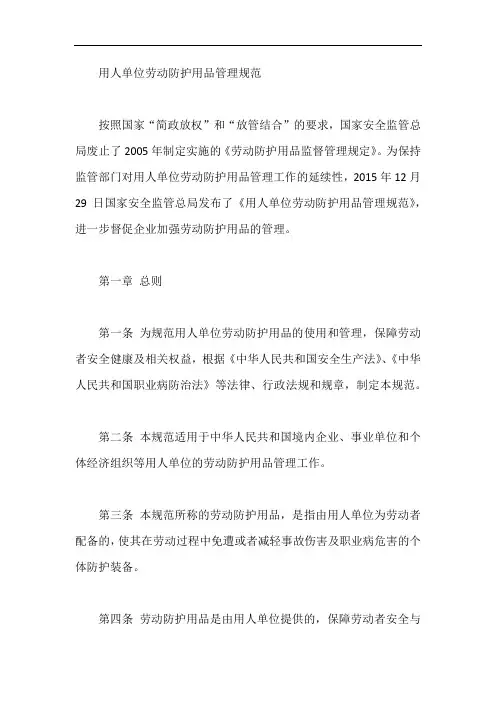 用人单位劳动防护用品管理规范

按照国家“简政放权”和“放管结合”的要求，国家安全监管总局废止了 2005 年制定实施的《劳动防护用品监督管理规定》。为保持监管部门对用人单位劳动防护用品管理工作的延续性，2015 年 12 月 29 日国家安全监管总局发布了《用人单位劳动防护用品管理规范》，进一步督促企业加强劳动防护用品的管理。

第一章 总则

第一条 为规范用人单位劳动防护用品的使用和管理，保障劳动者安全健康及相关权益，根据《中华人民共和国安全生产法》、《中华人民共和国职业病防治法》等法律、行政法规和规章，制定本规范。

第二条 本规范适用于中华人民共和国境内企业、事业单位和个体经济组织等用人单位的劳动防护用品管理工作。

第三条 本规范所称的劳动防护用品，是指由用人单位为劳动者配备的，使其在劳动过程中免遭或者减轻事故伤害及职业病危害的个体防护装备。

第四条 劳动防护用品是由用人单位提供的，保障劳动者安全与